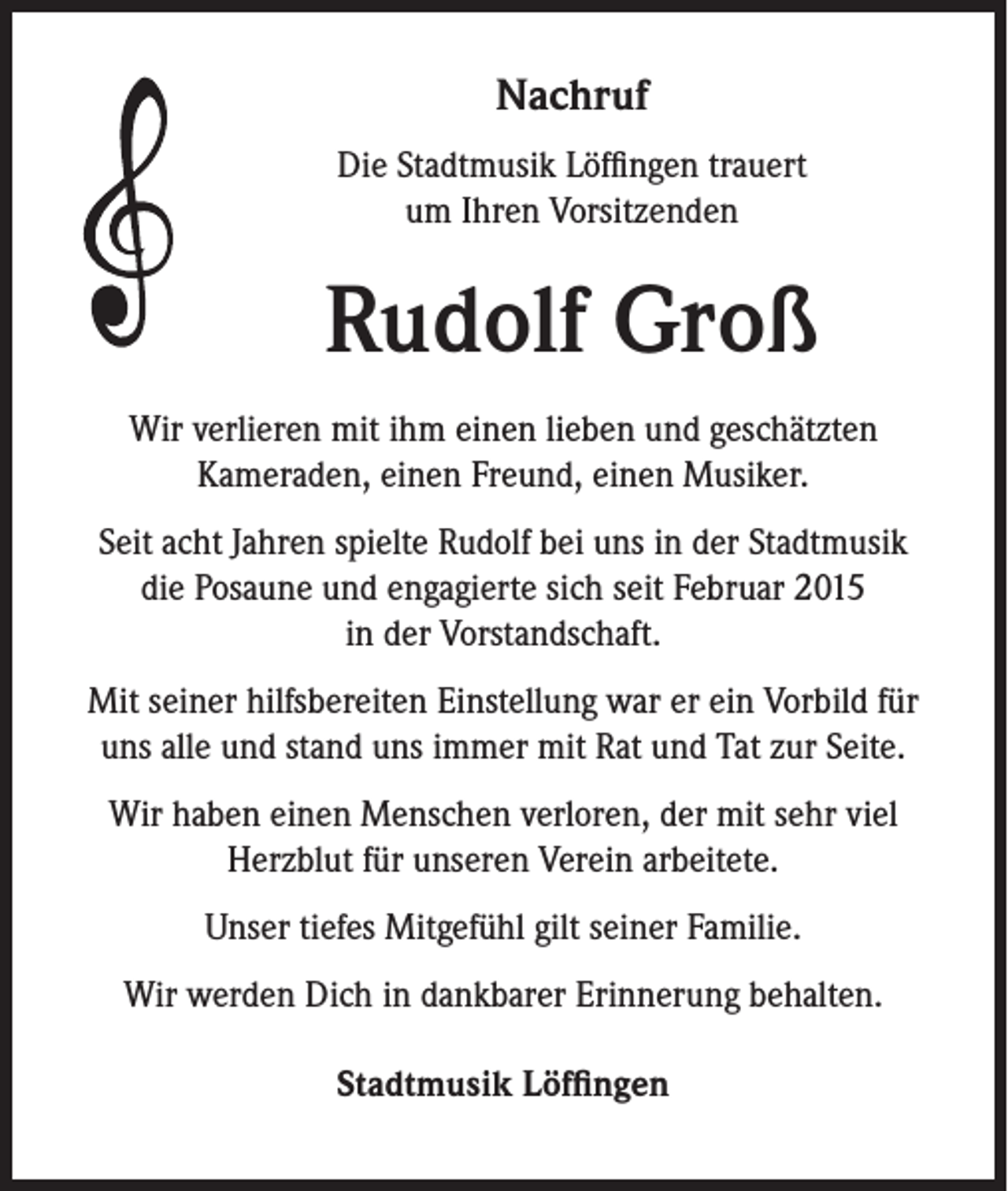 Nachruf

Die Stadtmusik Löffingen trauert um Ihren Vorsitzenden

Rudolf Groß

Wir verlieren mit ihm einen lieben und geschätzten Kameraden, einen Freund, einen Musiker.

Seit acht Jahren spielte Rudolf bei uns in der Stadtmusik die Posaune und engagierte sich seit Februar 2015 in der Vorstandschaft.

Mit seiner hilfsbereiten Einstellung war er ein Vorbild für uns alle und stand uns immer mit Rat und Tat zur Seite.

Wir haben einen Menschen verloren, der mit sehr viel Herzblut für unseren Verein arbeitete.

Unser tiefes Mitgefühl gilt seiner Familie.

Wir werden Dich in dankbarer Erinnerung behalten.

Stadtmusik Löffingen